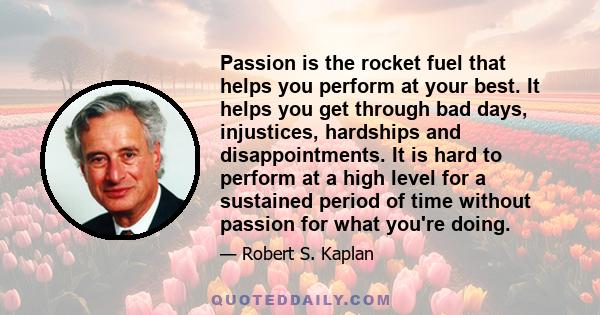 Passion is the rocket fuel that helps you perform at your best. It helps you get through bad days, injustices, hardships and disappointments. It is hard to perform at a high level for a sustained period of time without passion for what you're doing.

— Robert S. Kaplan

QUOTEDDAILY.COM